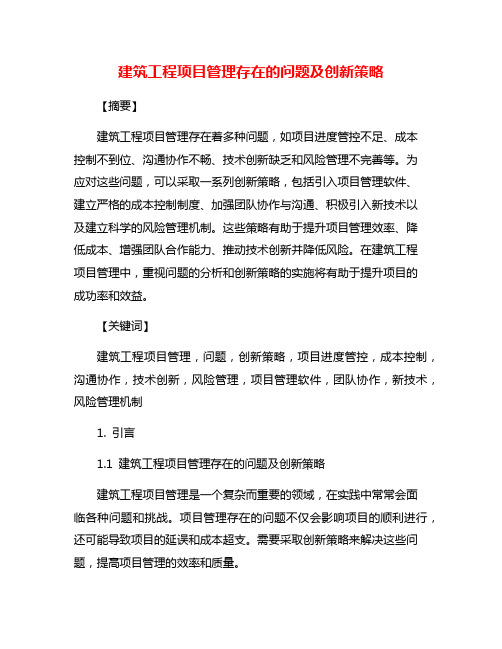 建筑工程项目管理存在的问题及创新策略

【摘要】

建筑工程项目管理存在着多种问题，如项目进度管控不足、成本控制不到位、沟通协作不畅、技术创新缺乏和风险管理不完善等。为应对这些问题，可以采取一系列创新策略，包括引入项目管理软件、建立严格的成本控制制度、加强团队协作与沟通、积极引入新技术以及建立科学的风险管理机制。这些策略有助于提升项目管理效率、降低成本、增强团队合作能力、推动技术创新并降低风险。在建筑工程项目管理中，重视问题的分析和创新策略的实施将有助于提升项目的成功率和效益。

【关键词】

建筑工程项目管理，问题，创新策略，项目进度管控，成本控制，沟通协作，技术创新，风险管理，项目管理软件，团队协作，新技术，风险管理机制

1. 引言

1.1 建筑工程项目管理存在的问题及创新策略

建筑工程项目管理是一个复杂而重要的领域，在实践中常常会面临各种问题和挑战。项目管理存在的问题不仅会影响项目的顺利进行，还可能导致项目的延误和成本超支。需要采取创新策略来解决这些问题，提高项目管理的效率和质量。